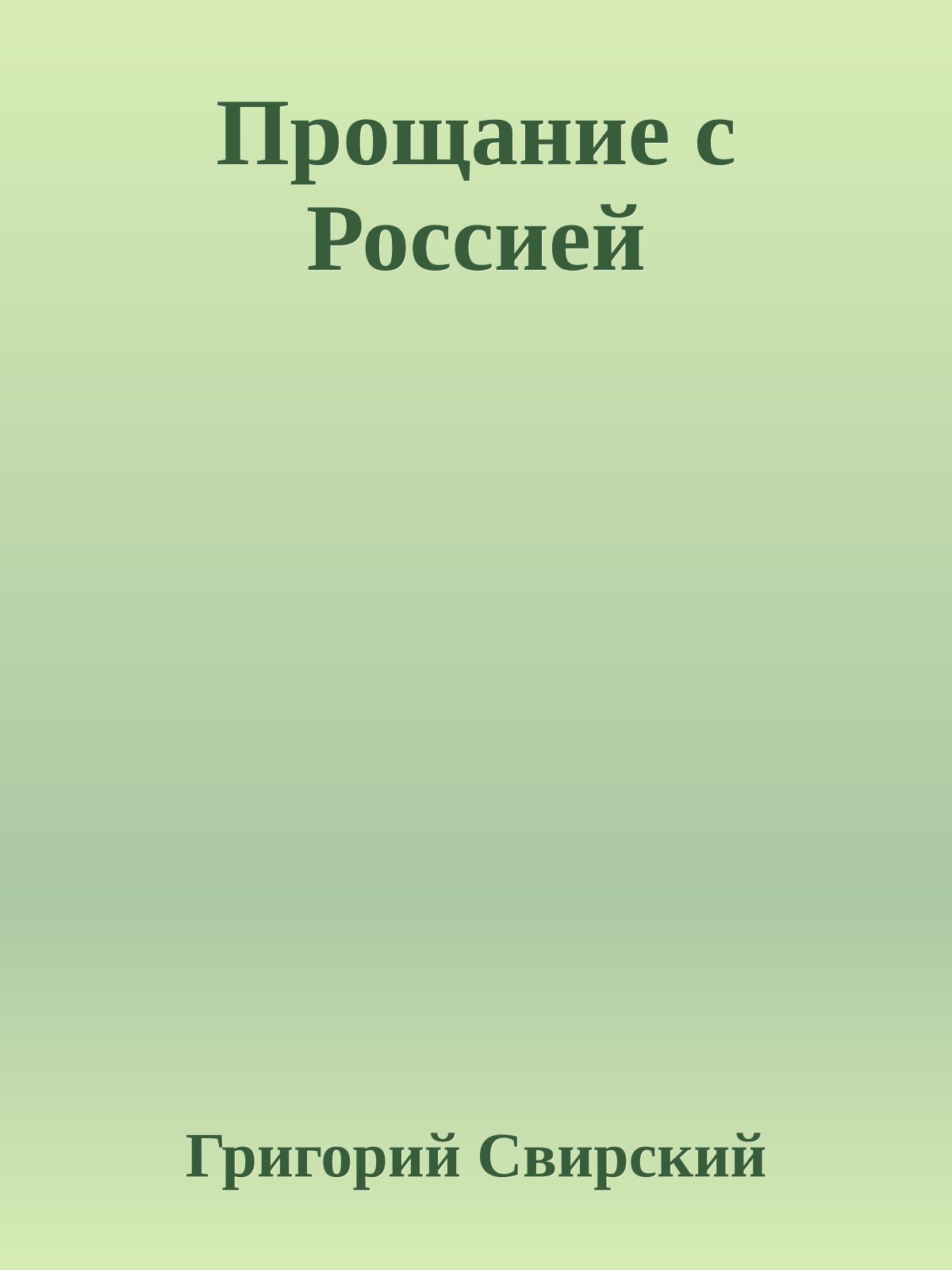 Прощание с Россией

Григорий Свирский